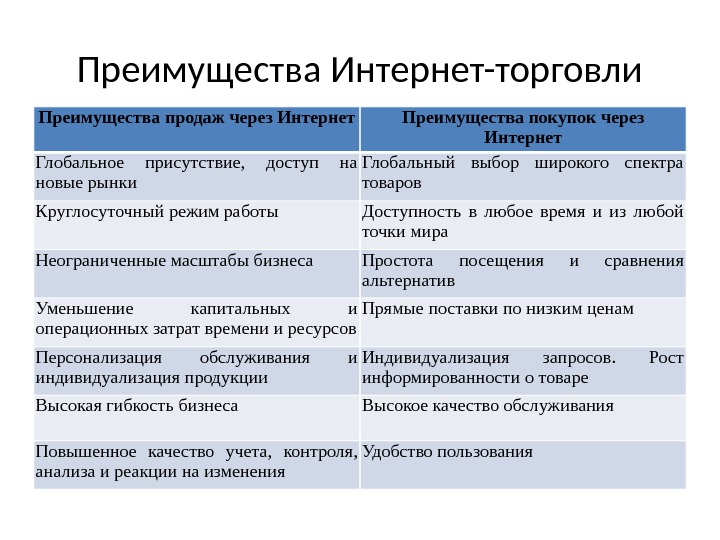 Преимущества Интернет-торговли

| Преимущества продаж через Интернет | Преимущества покупок через Интернет |
|---|---|
| Глобальное присутствие, доступ на новые рынки | Глобальный выбор широкого спектра товаров |
| Круглосуточный режим работы | Доступность в любое время и из любой точки мира |
| Неограниченные масштабы бизнеса | Простота посещения и сравнения альтернатив |
| Уменьшение капитальных и операционных затрат времени и ресурсов | Прямые поставки по низким ценам |
| Персонализация обслуживания и индивидуализация продукции | Индивидуализация запросов. Рост информированности о товаре |
| Высокая гибкость бизнеса | Высокое качество обслуживания |
| Повышенное качество учета, контроля, анализа и реакции на изменения | Удобство пользования |